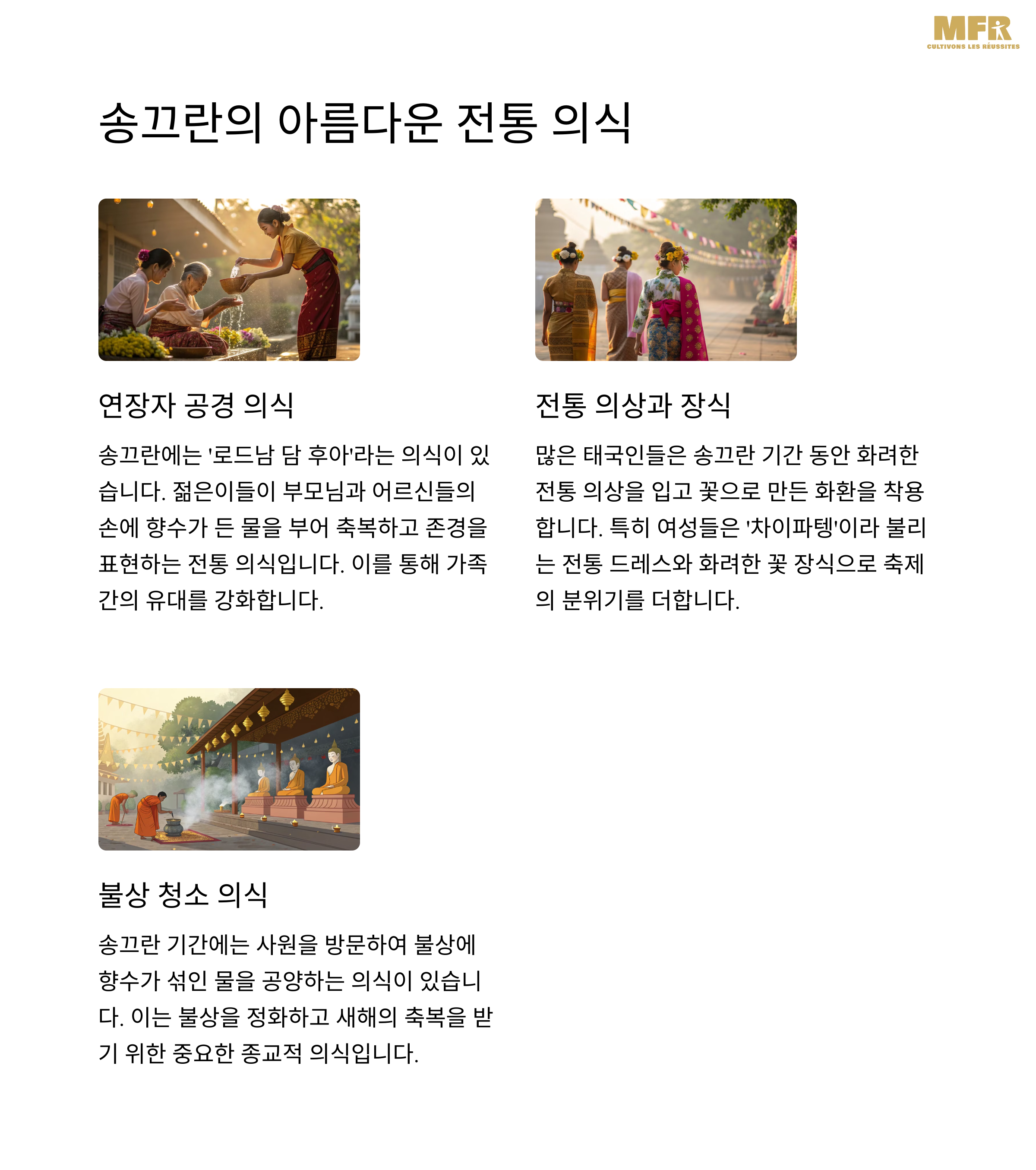 MFR
CULTIVONS LES RÉUSSITES

송끄란의 아름다운 전통 의식

연장자 공경 의식

송끄란에는 '로드남 담 후아'라는 의식이 있습니다. 젊은이들이 부모님과 어르신들의 손에 향수가 든 물을 부어 축복하고 존경을 표현하는 전통 의식입니다. 이를 통해 가족 간의 유대를 강화합니다.

전통 의상과 장식

많은 태국인들은 송끄란 기간 동안 화려한 전통 의상을 입고 꽃으로 만든 화환을 착용합니다. 특히 여성들은 '차이파텡'이라 불리는 전통 드레스와 화려한 꽃 장식으로 축제의 분위기를 더합니다.

불상 청소 의식

송끄란 기간에는 사원을 방문하여 불상에 향수가 섞인 물을 공양하는 의식이 있습니다. 이는 불상을 정화하고 새해의 축복을 받기 위한 중요한 종교적 의식입니다.